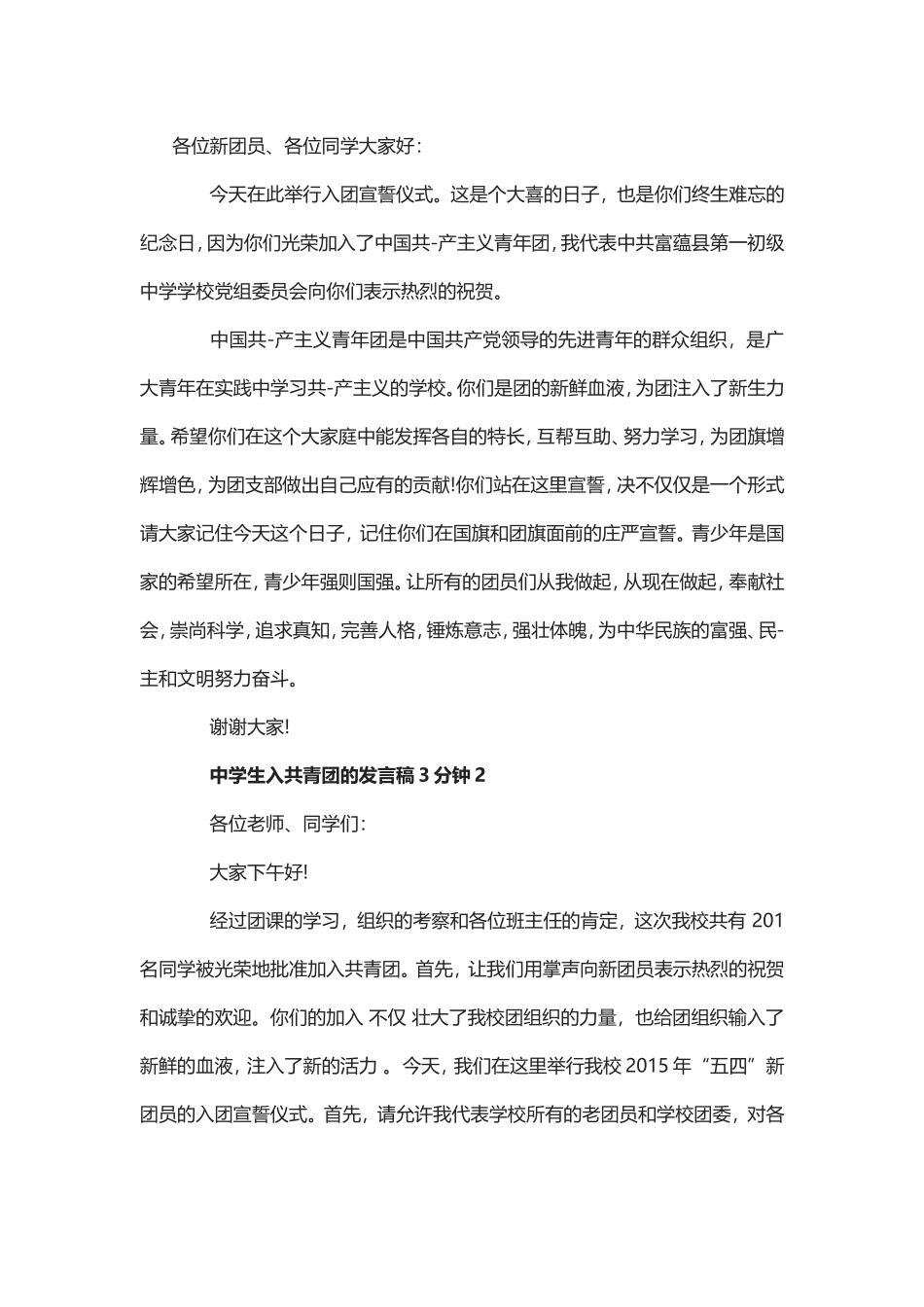 各位新团员、各位同学大家好：

今天在此举行入团宣誓仪式。这是个大喜的日子，也是你们终生难忘的纪念日，因为你们光荣加入了中国共-产主义青年团，我代表中共富蕴县第一初级中学学校党组委员会向你们表示热烈的祝贺。

中国共-产主义青年团是中国共产党领导的先进青年的群众组织，是广大青年在实践中学习共-产主义的学校。你们是团的新鲜血液，为团注入了新生力量。希望你们在这个大家庭中能发挥各自的特长，互帮互助、努力学习，为团旗增辉增色，为团支部做出自己应有的贡献!你们站在这里宣誓，决不仅仅是一个形式请大家记住今天这个日子，记住你们在国旗和团旗面前的庄严宣誓。青少年是国家的希望所在，青少年强则国强。让所有的团员们从我做起，从现在做起，奉献社会，崇尚科学，追求真知，完善人格，锤炼意志，强壮体魄，为中华民族的富强、民-主和文明努力奋斗。

谢谢大家!

中学生入共青团的发言稿 3 分钟 2

各位老师、同学们：

大家下午好!

经过团课的学习，组织的考察和各位班主任的肯定，这次我校共有 201 名同学被光荣地批准加入共青团。首先，让我们用掌声向新团员表示热烈的祝贺和诚挚的欢迎。你们的加入 不仅 壮大了我校团组织的力量，也给团组织输入了新鲜的血液，注入了新的活力 。今天，我们在这里举行我校 2015 年“五四”新团员的入团宣誓仪式。首先，请允许我代表学校所有的老团员和学校团委，对各